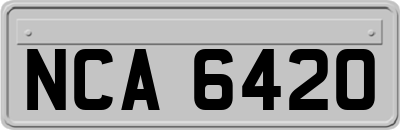 NCA 6420